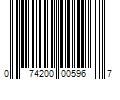 0 74200 00596 7